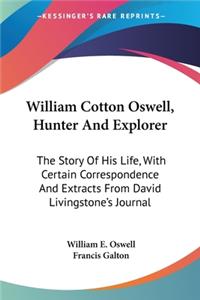 KESSINGER'S RARE REPRINTS

William Cotton Oswell, Hunter And Explorer

The Story Of His Life, With Certain Correspondence And Extracts From David Livingstone's Journal

William E. Oswell
Francis Galton